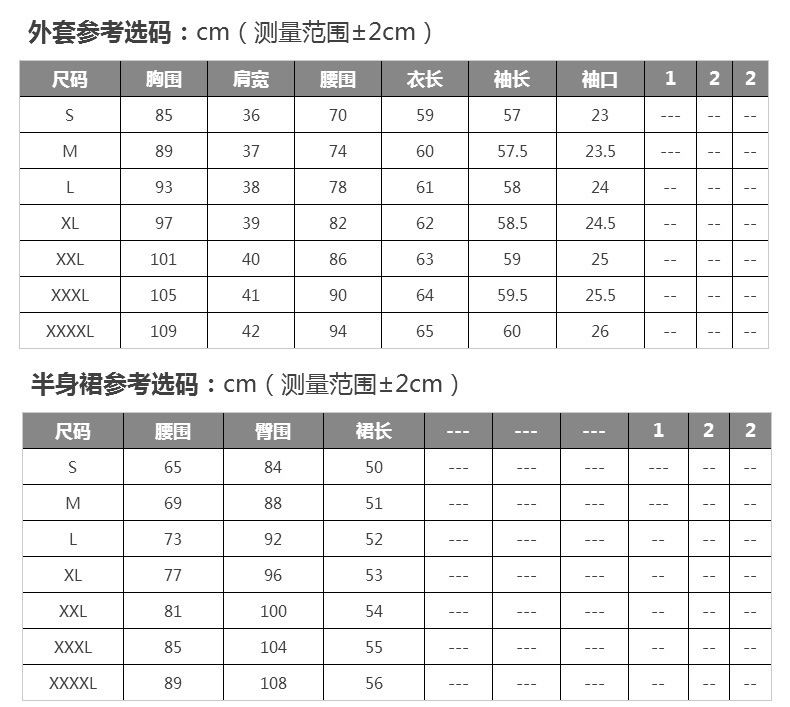 外套参考选码：cm（测量范围±2cm）

| 尺码 | 胸围 | 肩宽 | 腰围 | 衣长 | 袖长 | 袖口 | 1 | 2 | 2 |
|---|---|---|---|---|---|---|---|---|---|
| S | 85 | 36 | 70 | 59 | 57 | 23 | --- | -- | -- |
| M | 89 | 37 | 74 | 60 | 57.5 | 23.5 | --- | -- | -- |
| L | 93 | 38 | 78 | 61 | 58 | 24 | -- | -- | -- |
| XL | 97 | 39 | 82 | 62 | 58.5 | 24.5 | -- | -- | -- |
| XXL | 101 | 40 | 86 | 63 | 59 | 25 | -- | -- | -- |
| XXXL | 105 | 41 | 90 | 64 | 59.5 | 25.5 | -- | -- | -- |
| XXXXL | 109 | 42 | 94 | 65 | 60 | 26 | -- | -- | -- |

半身裙参考选码：cm（测量范围±2cm）

| 尺码 | 腰围 | 臀围 | 裙长 | --- | --- | --- | 1 | 2 | 2 |
|---|---|---|---|---|---|---|---|---|---|
| S | 65 | 84 | 50 | --- | --- | --- | --- | -- | -- |
| M | 69 | 88 | 51 | --- | --- | --- | --- | -- | -- |
| L | 73 | 92 | 52 | --- | --- | --- | -- | -- | -- |
| XL | 77 | 96 | 53 | --- | --- | --- | -- | -- | -- |
| XXL | 81 | 100 | 54 | --- | --- | --- | -- | -- | -- |
| XXXL | 85 | 104 | 55 | --- | --- | --- | -- | -- | -- |
| XXXXL | 89 | 108 | 56 | --- | --- | --- | -- | -- | -- |